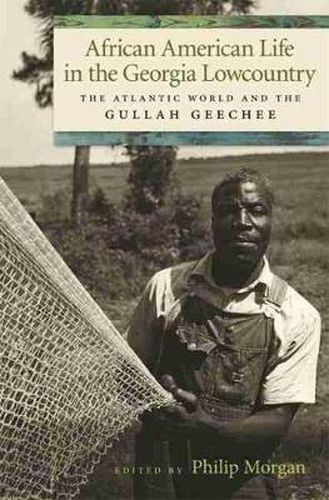 African American Life in the Georgia Lowcountry

THE ATLANTIC WORLD AND THE
GULLAH GEECHEE

EDITED BY Philip Morgan